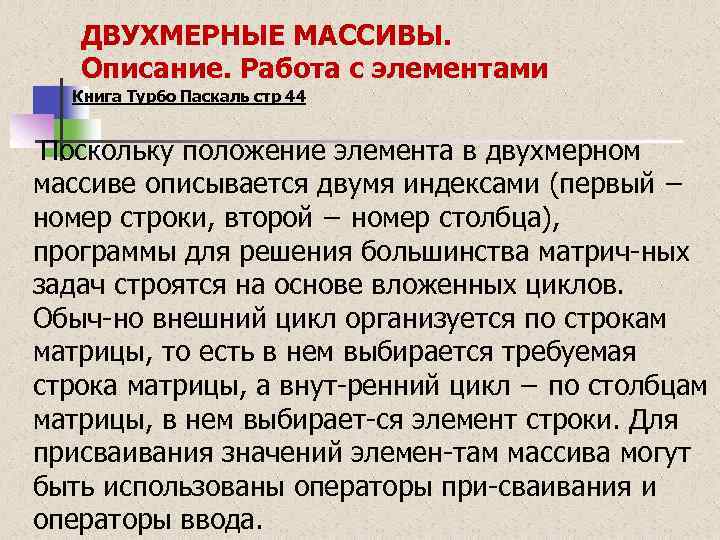 ДВУХМЕРНЫЕ МАССИВЫ.
Описание. Работа с элементами

Книга Турбо Паскаль стр 44

Поскольку положение элемента в двухмерном массиве описывается двумя индексами (первый – номер строки, второй – номер столбца), программы для решения большинства матрич-ных задач строятся на основе вложенных циклов. Обыч-но внешний цикл организуется по строкам матрицы, то есть в нем выбирается требуемая строка матрицы, а внут-ренний цикл – по столбцам матрицы, в нем выбирает-ся элемент строки. Для присваивания значений элемен-там массива могут быть использованы операторы при-сваивания и операторы ввода.